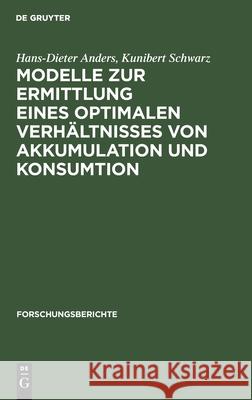 DE GRUYTER

Hans-Dieter Anders, Kunibert Schwarz

MODELLE ZUR ERMITTLUNG EINES OPTIMALEN VERHÄLTNISSES VON AKKUMULATION UND KONSUMTION

FORSCHUNGSBERICHTE

DE G

Kraina Książek